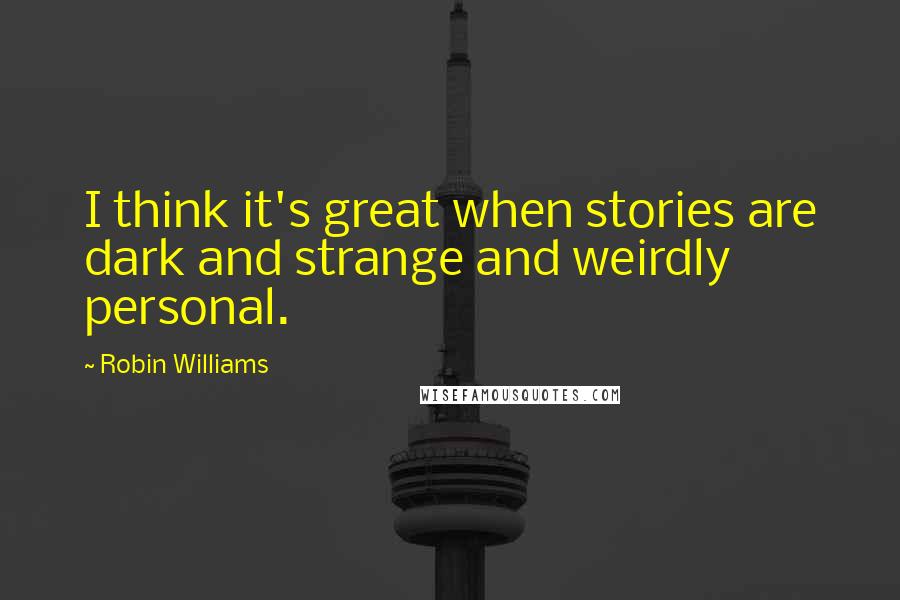 I think it's great when stories are dark and strange and weirdly personal.

~ Robin Williams

WISEFAMOUSQUOTES.COM